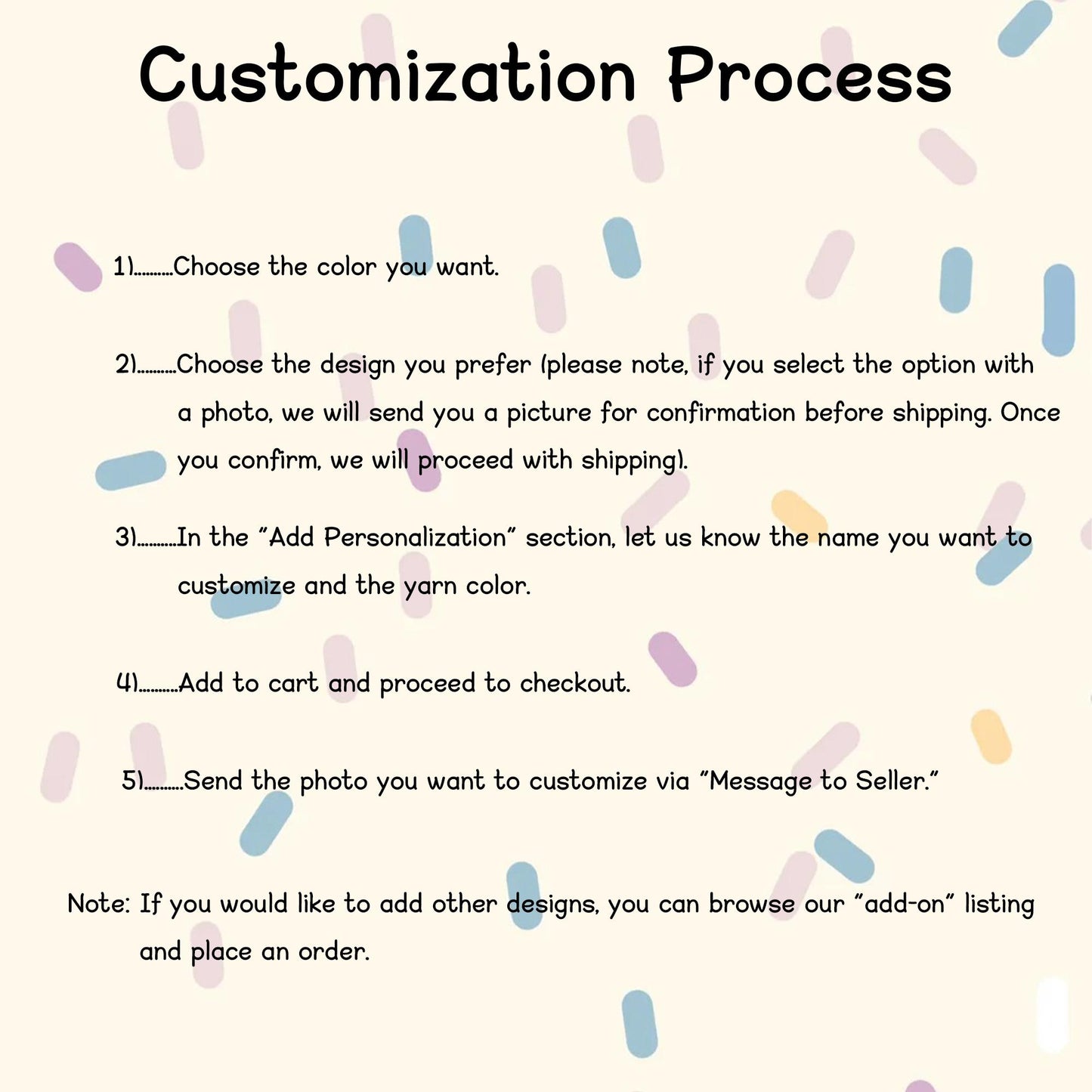 Customization Process

1)..........Choose the color you want.

2)..........Choose the design you prefer (please note, if you select the option with a photo, we will send you a picture for confirmation before shipping. Once you confirm, we will proceed with shipping).

3)..........In the "Add Personalization" section, let us know the name you want to customize and the yarn color.

4)..........Add to cart and proceed to checkout.

5)..........Send the photo you want to customize via "Message to Seller."

Note: If you would like to add other designs, you can browse our "add-on" listing and place an order.